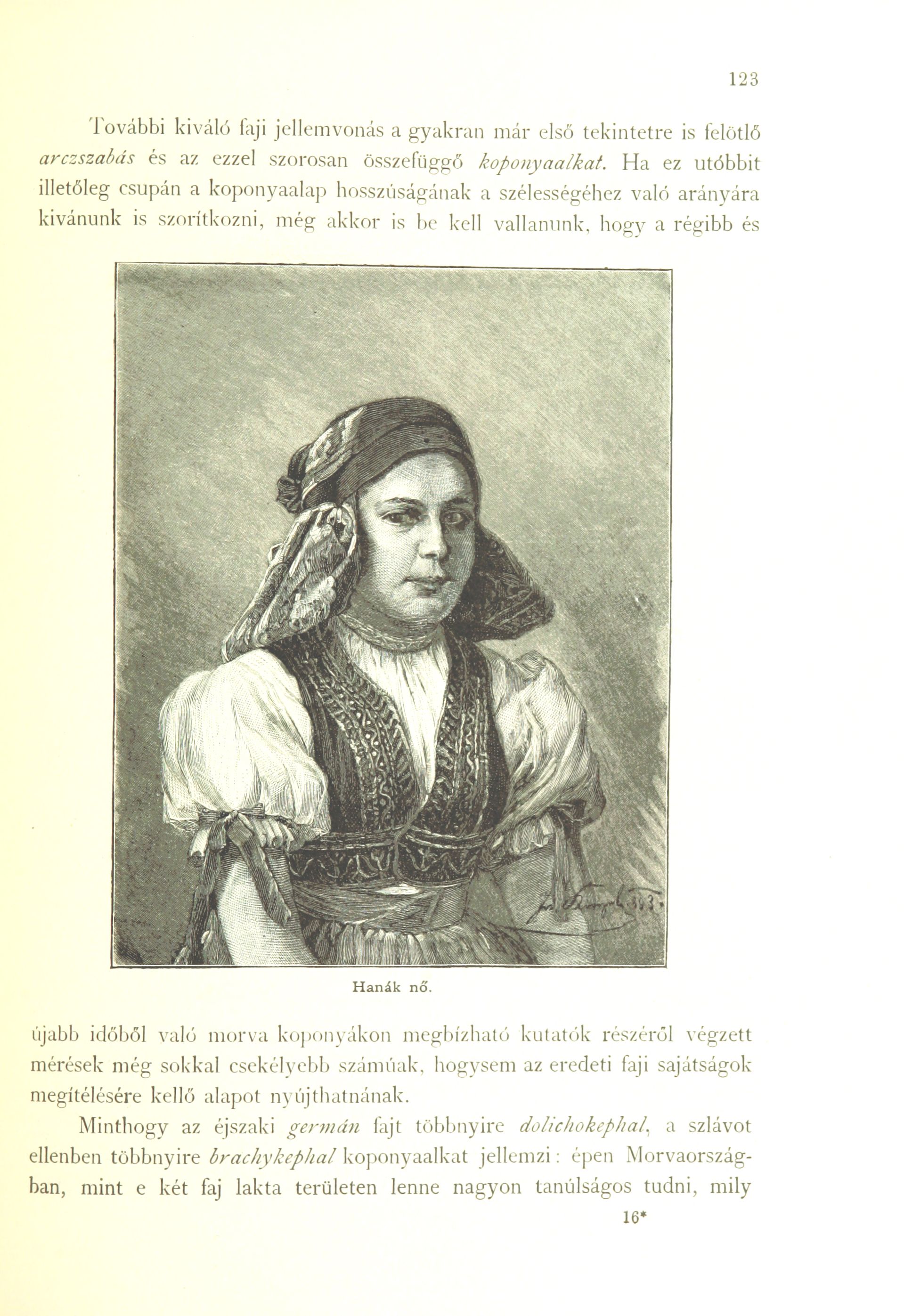 123

További kiváló faji jellemvonás a gyakran már első tekintetre is felötlő arczszabás és az ezzel szorosan összefüggő koponyaalkat. Ha ez utóbbit illetőleg csupán a koponyaalap hosszúságának a szélességéhez való arányára kivánunk is szorítkozni, még akkor is be kell vallanunk, hogy a régibb és

Hanák nő.

újabb időből való morva koponyákon megbízható kutatók részéről végzett mérések még sokkal csekélyebb számúak, hogysem az eredeti faji sajátságok megítélésére kellő alapot nyújthatnának.

Minthogy az éjszaki germán fajt többnyire dolichokephal, a szlávot ellenben többnyire brachykephal koponyaalkat jellemzi: épen Morvaországban, mint e két faj lakta területen lenne nagyon tanúlságos tudni, mily

16*